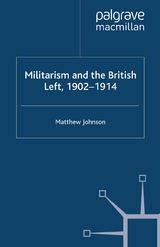 palgrave
macmillan

Militarism and the British Left, 1902–1914

Matthew Johnson